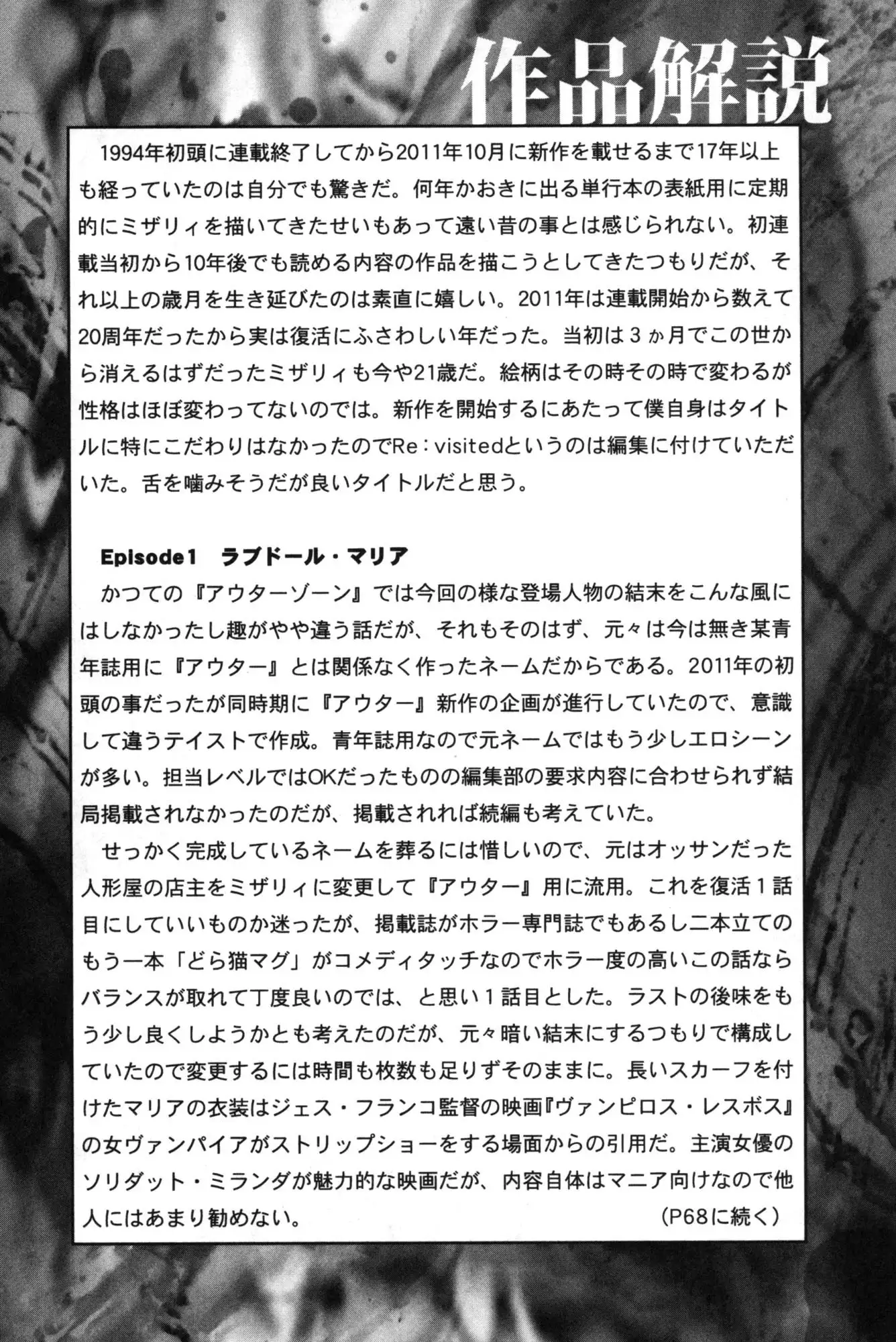 作品解説

1994年初頭に連載終了してから2011年10月に新作を載せるまで17年以上も経っていたのは自分でも驚きだ。何年かおきに出る単行本の表紙用に定期的にミザリィを描いてきたせいもあって遠い昔の事とは感じられない。初連載当初から10年後でも読める内容の作品を描こうとしてきたつもりだが、それ以上の歳月を生き延びたのは素直に嬉しい。2011年は連載開始から数えて20周年だったから実は復活にふさわしい年だった。当初は３ヵ月でこの世から消えるはずだったミザリィも今や21歳だ。絵柄はその時その時で変わるが性格はほぼ変わってないのでは。新作を開始するにあたって僕自身はタイトルに特にこだわりはなかったのでRe：visitedというのは編集に付けていただいた。舌を噛みそうだが良いタイトルだと思う。

Episode1　ラブドール・マリア
かつての『アウターゾーン』では今回の様な登場人物の結末をこんな風にはしなかったし趣がやや違う話だが、それもそのはず、元々は今は無き某青年誌用に『アウター』とは関係なく作ったネームだからである。2011年の初頭の事だったが同時期に『アウター』新作の企画が進行していたので、意識して違うテイストで作成。青年誌用なので元ネームではもう少しエロシーンが多い。担当レベルではOKだったものの編集部の要求内容に合わせられず結局掲載されなかったのだが、掲載されれば続編も考えていた。
せっかく完成しているネームを葬るには惜しいので、元はオッサンだった人形屋の店主をミザリィに変更して『アウター』用に流用。これを復活１話目にしていいものか迷ったが、掲載誌がホラー専門誌でもあるし二本立てのもう一本「どら猫マグ」がコメディタッチなのでホラー度の高いこの話ならバランスが取れて丁度良いのでは、と思い１話目とした。ラストの後味をもう少し良くしようかとも考えたのだが、元々暗い結末にするつもりで構成していたので変更するには時間も枚数も足りずそのままに。長いスカーフを付けたマリアの衣装はジェス・フランコ監督の映画『ヴァンピロス・レスボス』の女ヴァンパイアがストリップショーをする場面からの引用だ。主演女優のソリダット・ミランダが魅力的な映画だが、内容自体はマニア向けなので他人にはあまり勧めない。　（P68に続く）